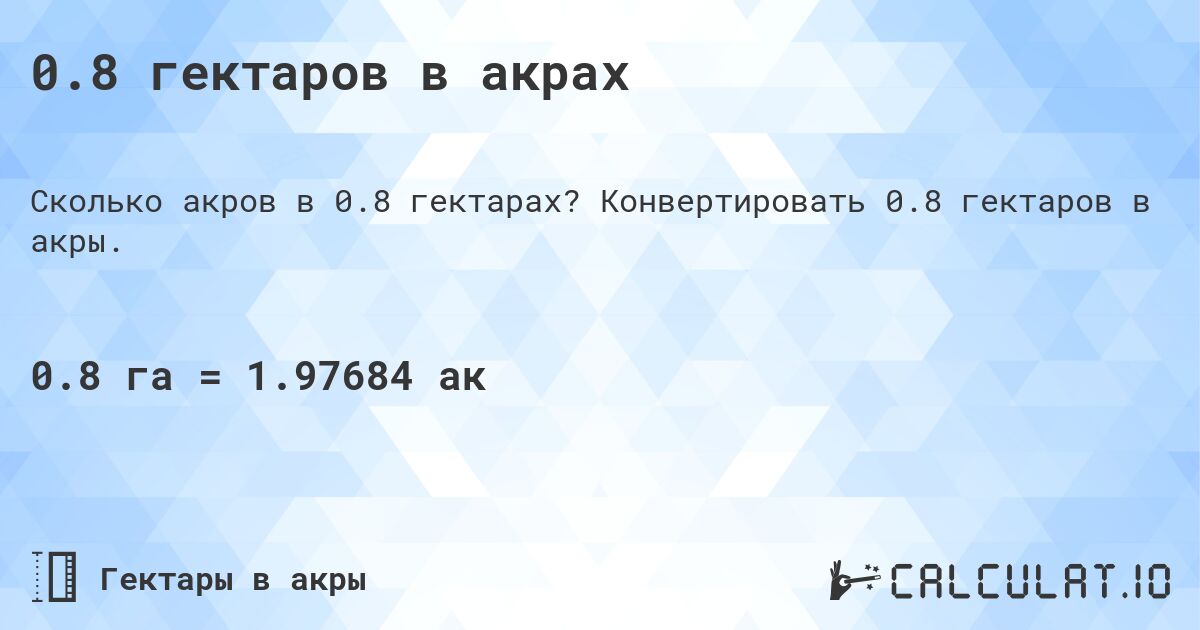 0.8 гектаров в акрах

Сколько акров в 0.8 гектарах? Конвертировать 0.8 гектаров в акры.

0.8 га = 1.97684 ак

Гектары в акры

CALCULAT.IO